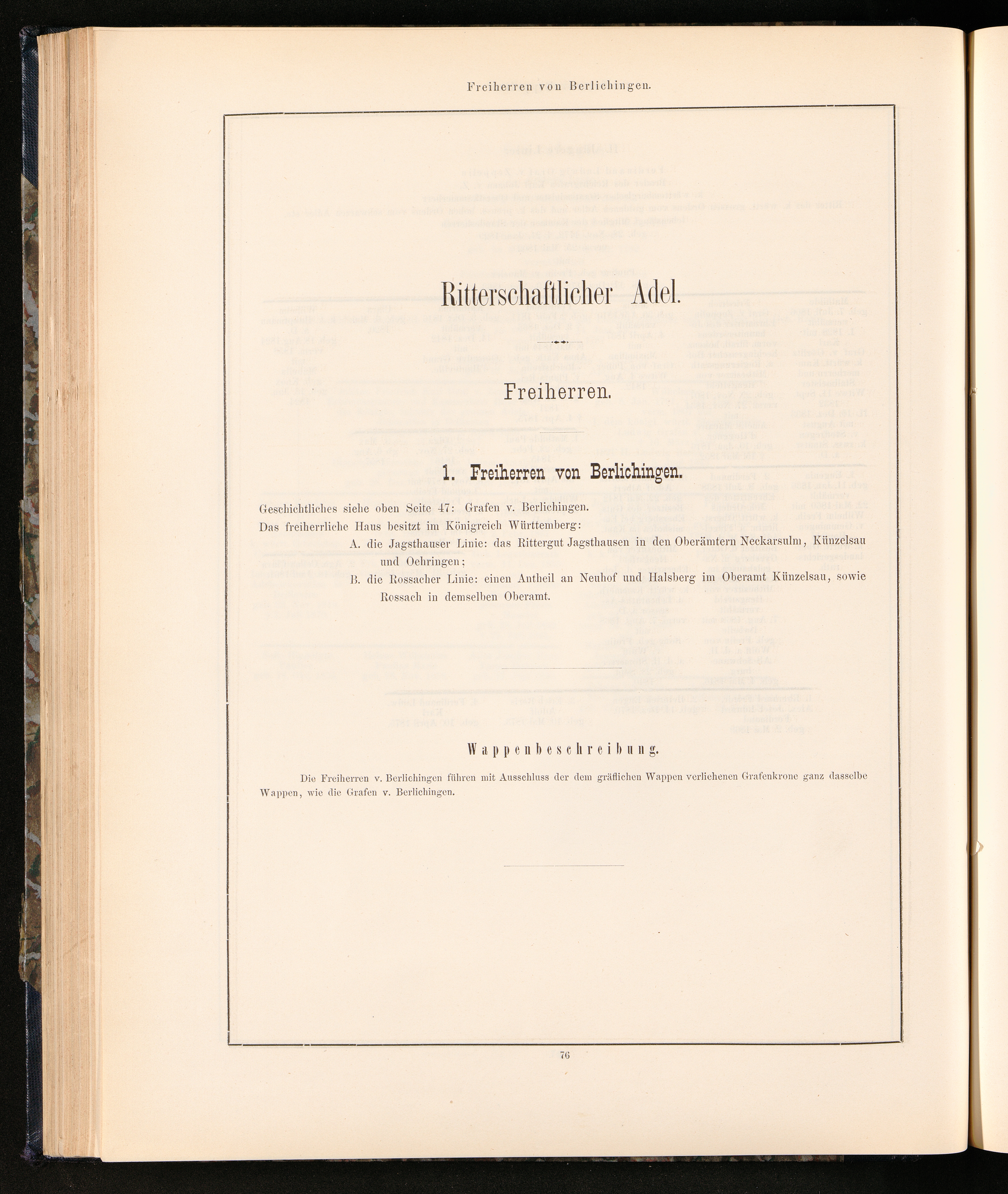 Freiherren von Berlichingen.

Ritterschaftlicher Adel.

Freiherren.

1. Freiherren von Berlichingen.

Geschichtliches siehe oben Seite 47: Grafen v. Berlichingen.

Das freiherrliche Haus besitzt im Königreich Württemberg:

A. die Jagsthauser Linie: das Rittergut Jagsthausen in den Oberämtern Neckarsulm, Künzelsau und Oehringen;

B. die Rossacher Linie: einen Antheil an Neuhof und Halsberg im Oberamt Künzelsau, sowie Rossach in demselben Oberamt.

Wappenbeschreibung.

Die Freiherren v. Berlichingen führen mit Ausschluss der dem gräflichen Wappen verliehenen Grafenkrone ganz dasselbe Wappen, wie die Grafen v. Berlichingen.

76